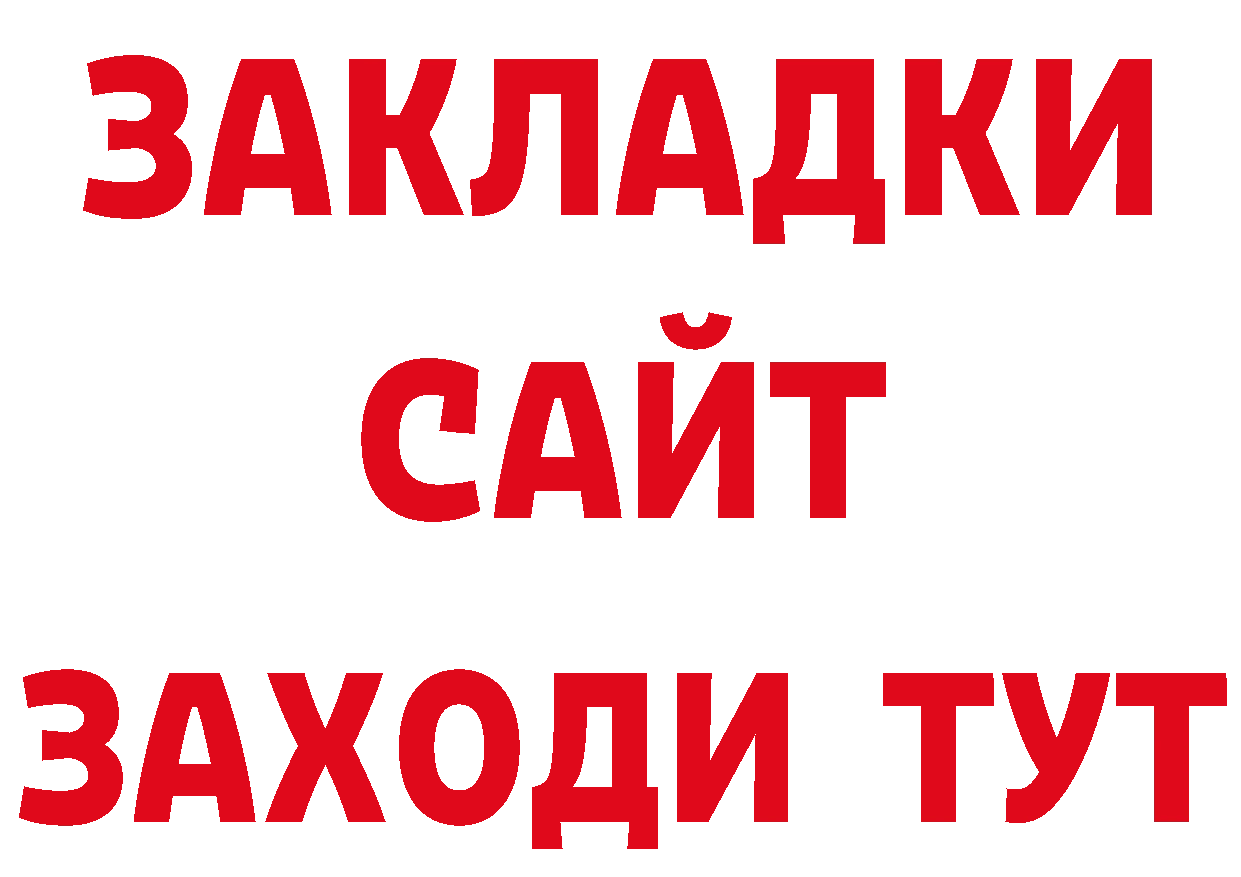 ЗАКЛАДКИ
САЙТ
ЗАХОДИ ТУТ